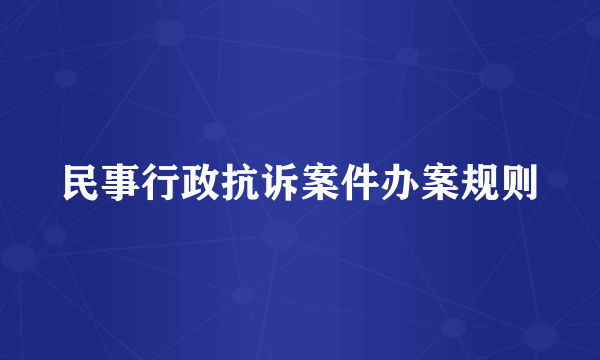 民事行政抗诉案件办案规则